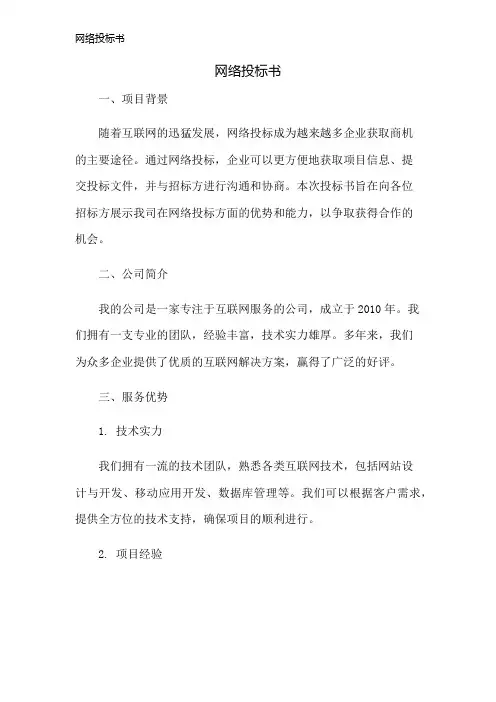 网络投标书

网络投标书

一、项目背景

随着互联网的迅猛发展，网络投标成为越来越多企业获取商机的主要途径。通过网络投标，企业可以更方便地获取项目信息、提交投标文件，并与招标方进行沟通和协商。本次投标书旨在向各位招标方展示我司在网络投标方面的优势和能力，以争取获得合作的机会。

二、公司简介

我的公司是一家专注于互联网服务的公司，成立于2010年。我们拥有一支专业的团队，经验丰富，技术实力雄厚。多年来，我们为众多企业提供了优质的互联网解决方案，赢得了广泛的好评。

三、服务优势

1. 技术实力

我们拥有一流的技术团队，熟悉各类互联网技术，包括网站设计与开发、移动应用开发、数据库管理等。我们可以根据客户需求，提供全方位的技术支持，确保项目的顺利进行。

2. 项目经验